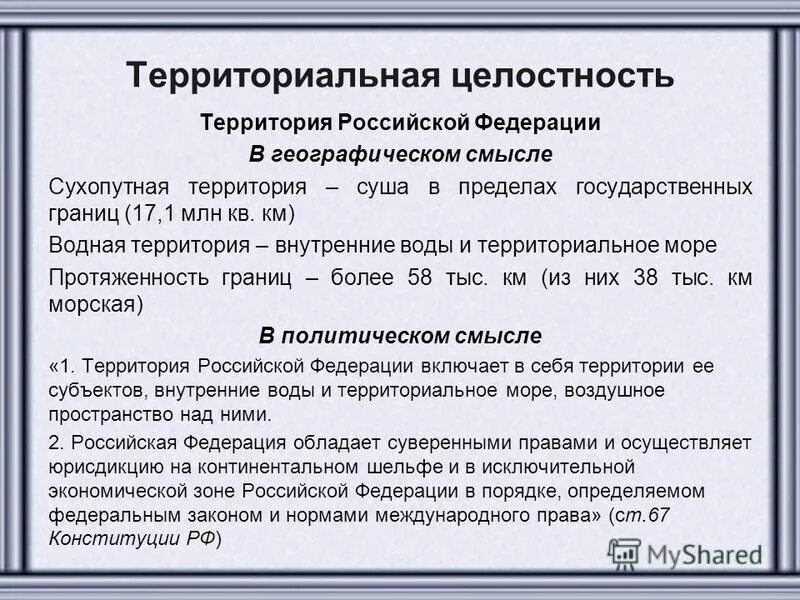 Территориальная целостность

Территория Российской Федерации

В географическом смысле

Сухопутная территория – суша в пределах государственных границ (17,1 млн кв. км)

Водная территория – внутренние воды и территориальное море

Протяженность границ – более 58 тыс. км (из них 38 тыс. км морская)

В политическом смысле

«1. Территория Российской Федерации включает в себя территории ее субъектов, внутренние воды и территориальное море, воздушное пространство над ними.

2. Российская Федерация обладает суверенными правами и осуществляет юрисдикцию на континентальном шельфе и в исключительной экономической зоне Российской Федерации в порядке, определяемом федеральным законом и нормами международного права» (ст.67 Конституции РФ)

MyShared